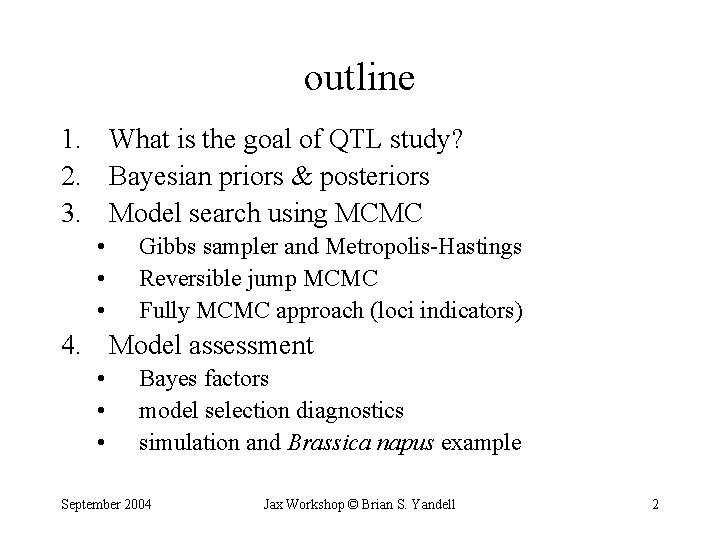 outline

1. What is the goal of QTL study?
2. Bayesian priors & posteriors
3. Model search using MCMC
• Gibbs sampler and Metropolis-Hastings
• Reversible jump MCMC
• Fully MCMC approach (loci indicators)
4. Model assessment
• Bayes factors
• model selection diagnostics
• simulation and Brassica napus example

September 2004 Jax Workshop © Brian S. Yandell 2